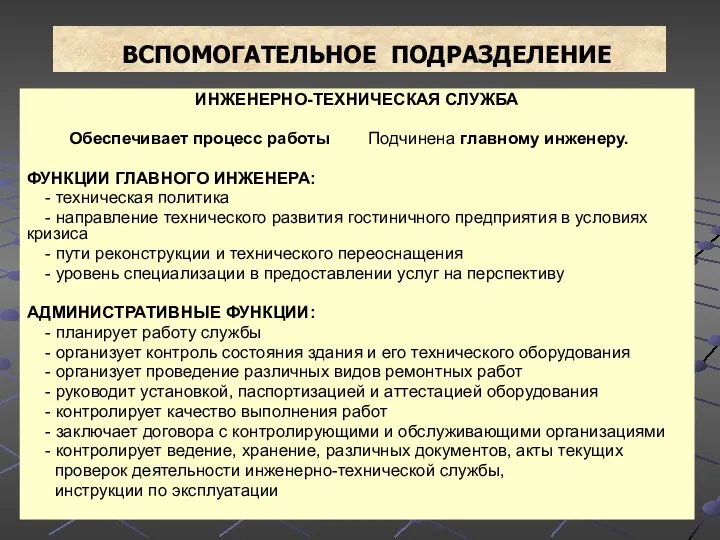 ВСПОМОГАТЕЛЬНОЕ ПОДРАЗДЕЛЕНИЕ

ИНЖЕНЕРНО-ТЕХНИЧЕСКАЯ СЛУЖБА

Обеспечивает процесс работы Подчинена главному инженеру.

ФУНКЦИИ ГЛАВНОГО ИНЖЕНЕРА:
- техническая политика
- направление технического развития гостиничного предприятия в условиях кризиса
- пути реконструкции и технического переоснащения
- уровень специализации в предоставлении услуг на перспективу

АДМИНИСТРАТИВНЫЕ ФУНКЦИИ:
- планирует работу службы
- организует контроль состояния здания и его технического оборудования
- организует проведение различных видов ремонтных работ
- руководит установкой, паспортизацией и аттестацией оборудования
- контролирует качество выполнения работ
- заключает договора с контролирующими и обслуживающими организациями
- контролирует ведение, хранение, различных документов, акты текущих проверок деятельности инженерно-технической службы, инструкции по эксплуатации